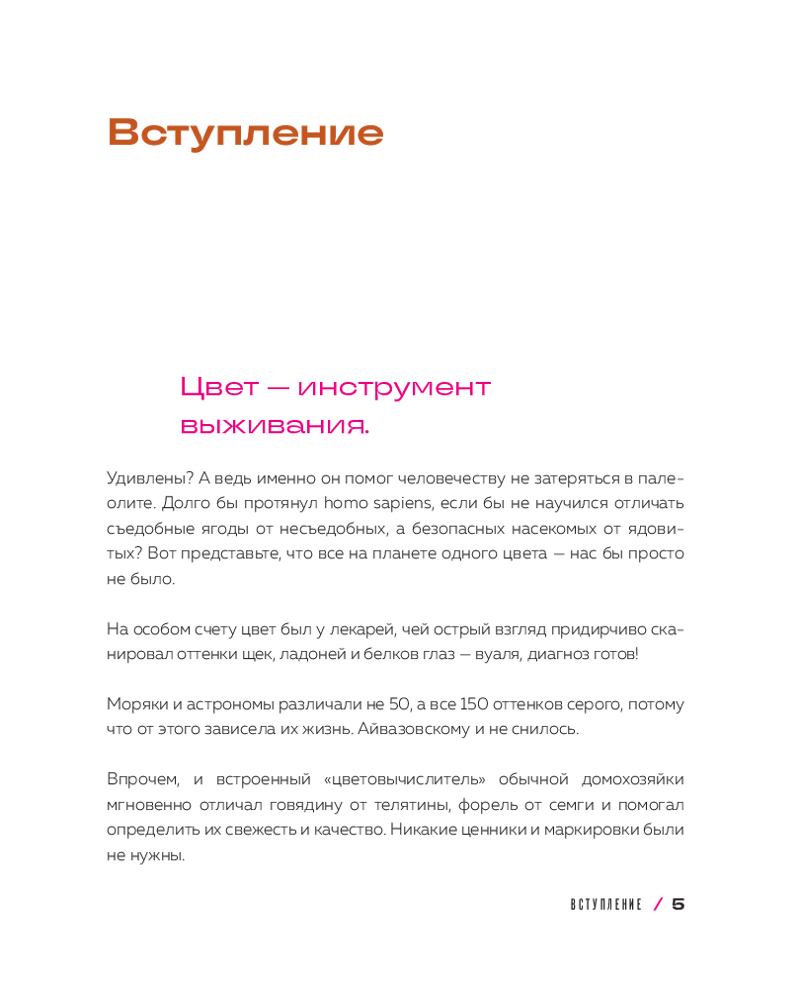 Вступление

Цвет — инструмент выживания.

Удивлены? А ведь именно он помог человечеству не затеряться в палеолите. Долго бы протянул homo sapiens, если бы не научился отличать съедобные ягоды от несъедобных, а безопасных насекомых от ядовитых? Вот представьте, что все на планете одного цвета — нас бы просто не было.

На особом счету цвет был у лекарей, чей острый взгляд придирчиво сканировал оттенки щек, ладоней и белков глаз — вуаля, диагноз готов!

Моряки и астрономы различали не 50, а все 150 оттенков серого, потому что от этого зависела их жизнь. Айвазовскому и не снилось.

Впрочем, и встроенный «цветовычислитель» обычной домохозяйки мгновенно отличал говядину от телятины, форель от семги и помогал определить их свежесть и качество. Никакие ценники и маркировки были не нужны.

ВСТУПЛЕНИЕ / 5